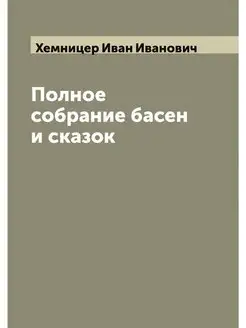 Хемницер Иван Иванович

Полное собрание басен и сказок